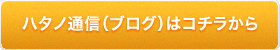 ハタノ通信（ブログ）はコチラから